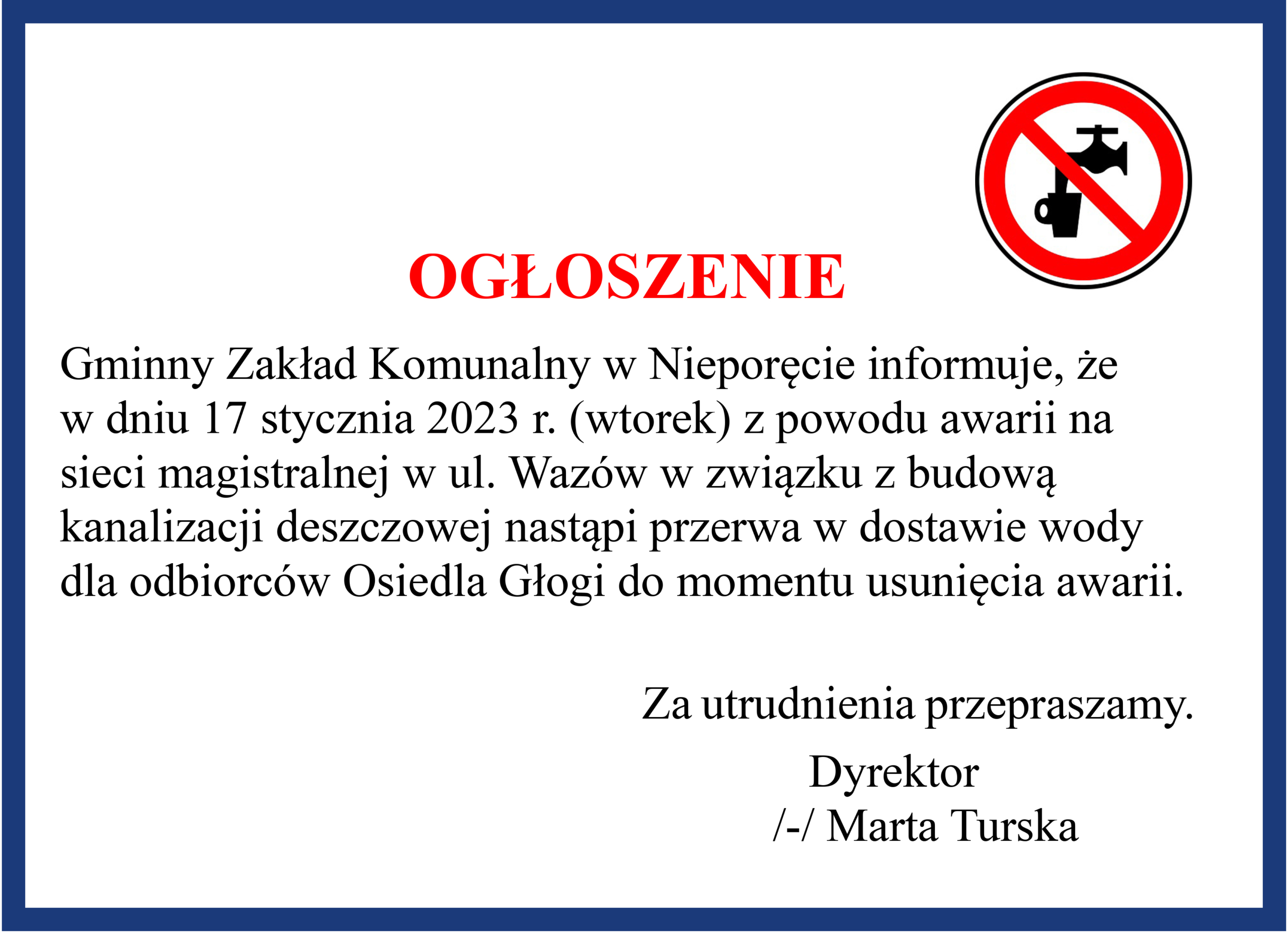 OGŁOSZENIE

Gminny Zakład Komunalny w Nieporęcie informuje, że w dniu 17 stycznia 2023 r. (wtorek) z powodu awarii na sieci magistralnej w ul. Wazów w związku z budową kanalizacji deszczowej nastąpi przerwa w dostawie wody dla odbiorców Osiedla Głogi do momentu usunięcia awarii.

Za utrudnienia przepraszamy.

Dyrektor
/-/ Marta Turska